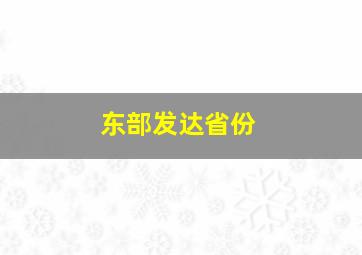 东部发达省份